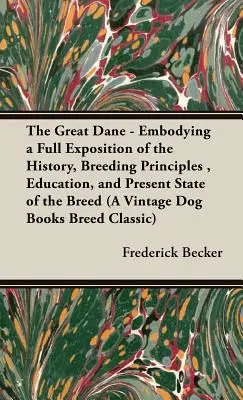 The Great Dane - Embodying a Full Exposition of the History, Breeding Principles , Education, and Present State of the Breed (A Vintage Dog Books Breed Classic)

Frederick Becker